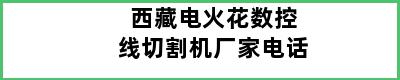 西藏电火花数控
线切割机厂家电话